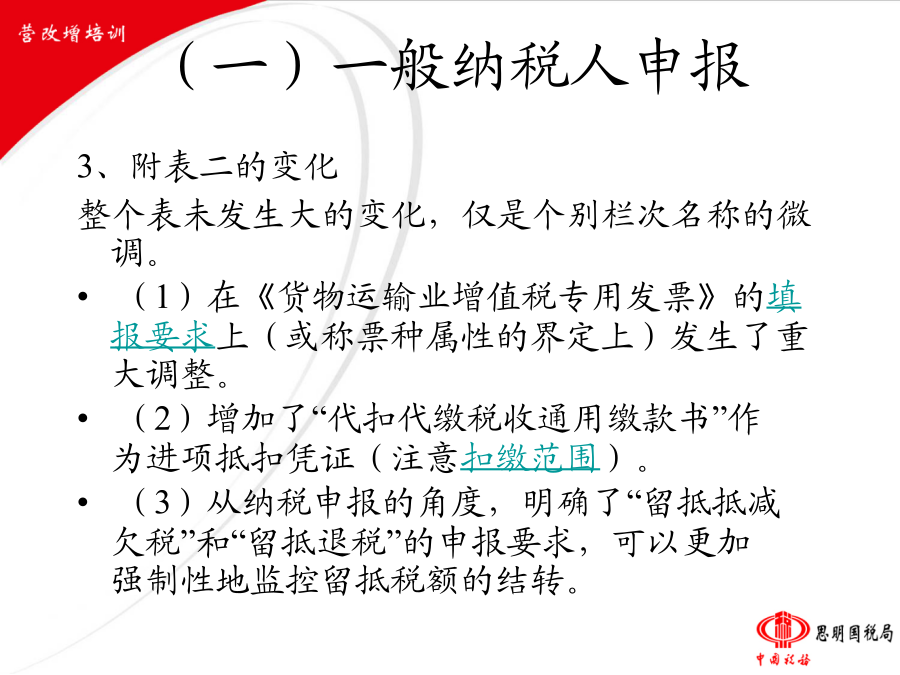 营改增培训

（一）一般纳税人申报

3、附表二的变化

整个表未发生大的变化，仅是个别栏次名称的微调。

• （1）在《货物运输业增值税专用发票》的填报要求上（或称票种属性的界定上）发生了重大调整。

• （2）增加了“代扣代缴税收通用缴款书”作为进项抵扣凭证（注意扣缴范围）。

• （3）从纳税申报的角度，明确了“留抵抵减欠税”和“留抵退税”的申报要求，可以更加强制性地监控留抵税额的结转。

思明国税局

中国税务